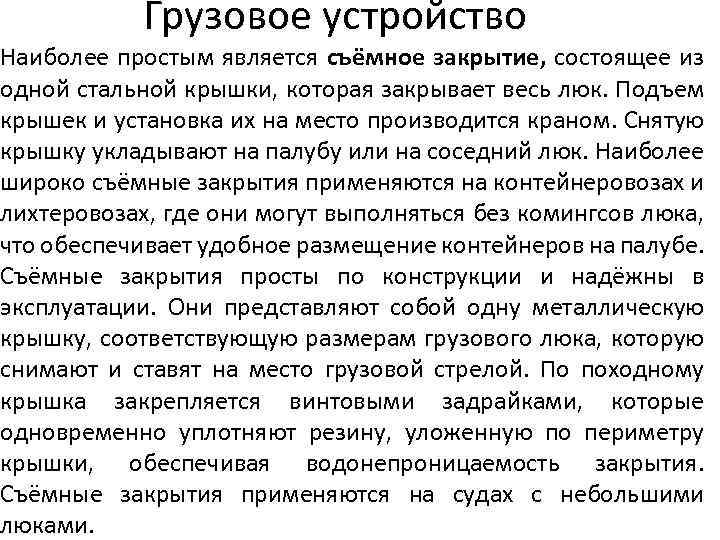 Грузовое устройство

Наиболее простым является съёмное закрытие, состоящее из одной стальной крышки, которая закрывает весь люк. Подъем крышек и установка их на место производится краном. Снятую крышку укладывают на палубу или на соседний люк. Наиболее широко съёмные закрытия применяются на контейнеровозах и лихтеровозах, где они могут выполняться без комингсов люка, что обеспечивает удобное размещение контейнеров на палубе. Съёмные закрытия просты по конструкции и надёжны в эксплуатации. Они представляют собой одну металлическую крышку, соответствующую размерам грузового люка, которую снимают и ставят на место грузовой стрелой. По походному крышка закрепляется винтовыми задрайками, которые одновременно уплотняют резину, уложенную по периметру крышки, обеспечивая водонепроницаемость закрытия. Съёмные закрытия применяются на судах с небольшими люками.